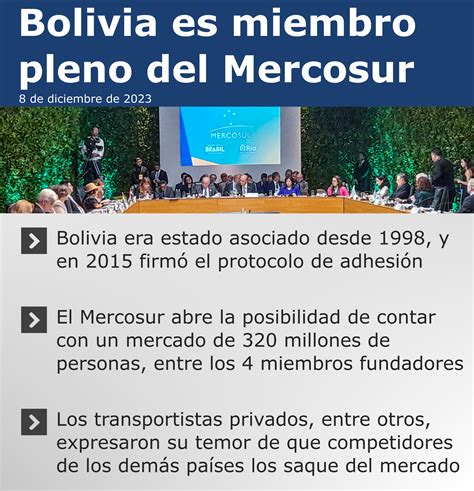 Bolivia es miembro pleno del Mercosur

8 de diciembre de 2023

MERCOSUL
BRASIL
Rio

Bolivia era estado asociado desde 1998, y en 2015 firmó el protocolo de adhesión

El Mercosur abre la posibilidad de contar con un mercado de 320 millones de personas, entre los 4 miembros fundadores

Los transportistas privados, entre otros, expresaron su temor de que competidores de los demás países los saque del mercado